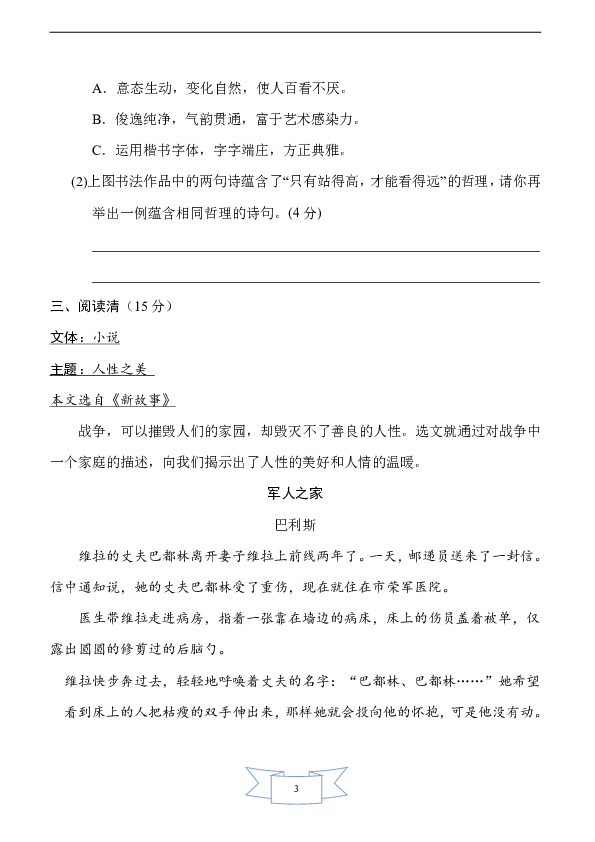 A．意态生动，变化自然，使人百看不厌。

B．俊逸纯净，气韵贯通，富于艺术感染力。

C．运用楷书字体，字字端庄，方正典雅。

(2)上图书法作品中的两句诗蕴含了“只有站得高，才能看得远”的哲理，请你再举出一例蕴含相同哲理的诗句。(4 分)

三、阅读清（15 分）

文体：小说

主题：人性之美

本文选自《新故事》

战争，可以摧毁人们的家园，却毁灭不了善良的人性。选文就通过对战争中一个家庭的描述，向我们揭示出了人性的美好和人情的温暖。

军人之家

巴利斯

维拉的丈夫巴都林离开妻子维拉上前线两年了。一天，邮递员送来了一封信。信中通知说，她的丈夫巴都林受了重伤，现在就住在市荣军医院。

医生带维拉走进病房，指着一张靠在墙边的病床，床上的伤员盖着被单，仅露出圆圆的修剪过的后脑勺。

维拉快步奔过去，轻轻地呼唤着丈夫的名字：“巴都林、巴都林……”她希望看到床上的人把枯瘦的双手伸出来，那样她就会投向他的怀抱，可是他没有动。

3